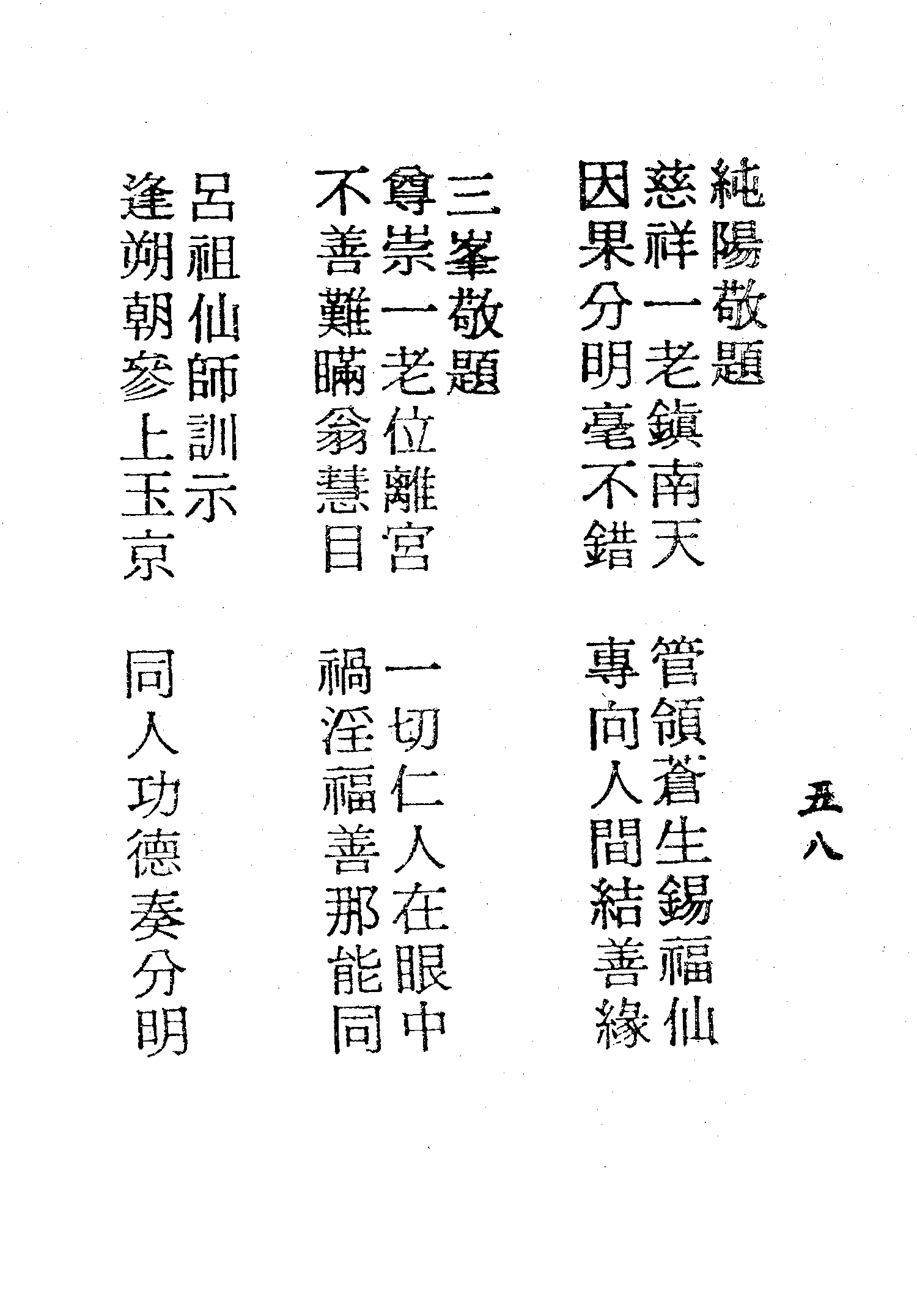 五八

純陽敬題

慈祥一老鎮南天　管領蒼生錫福仙

因果分明毫不錯　專向人間結善緣

三峯敬題

尊崇一老位離宮　一切仁人在眼中

不善難瞞翁慧目　禍淫福善那能同

呂祖仙師訓示

逢朔朝參上玉京　同人功德奏分明